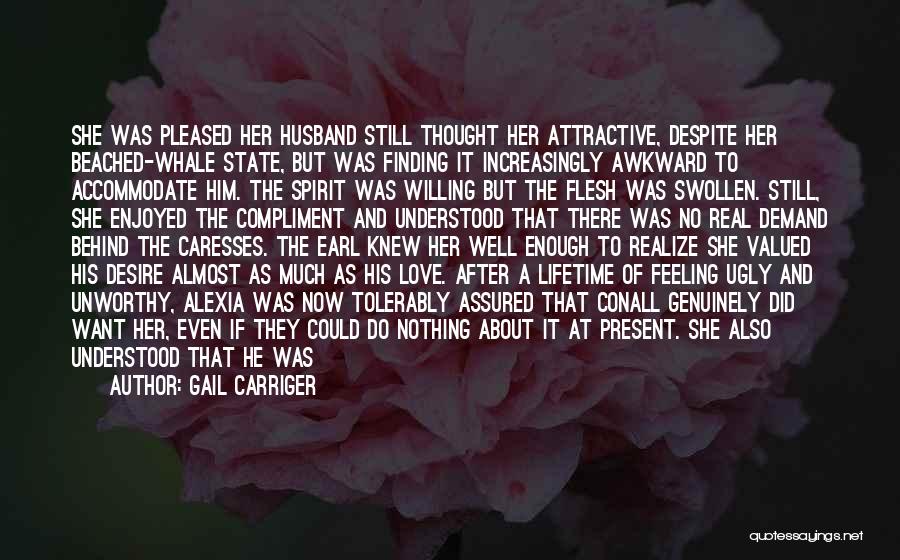 SHE WAS PLEASED HER HUSBAND STILL THOUGHT HER ATTRACTIVE, DESPITE HER BEACHED-WHALE STATE, BUT WAS FINDING IT INCREASINGLY AWKWARD TO ACCOMMODATE HIM. THE SPIRIT WAS WILLING BUT THE FLESH WAS SWOLLEN. STILL, SHE ENJOYED THE COMPLIMENT AND UNDERSTOOD THAT THERE WAS NO REAL DEMAND BEHIND THE CARESSES. THE EARL KNEW HER WELL ENOUGH TO REALIZE SHE VALUED HIS DESIRE ALMOST AS MUCH AS HIS LOVE. AFTER A LIFETIME OF FEELING UGLY AND UNWORTHY, ALEXIA WAS NOW TOLERABLY ASSURED THAT CONALL GENUINELY DID WANT HER, EVEN IF THEY COULD DO NOTHING ABOUT IT AT PRESENT. SHE ALSO UNDERSTOOD THAT HE WAS

AUTHOR: GAIL CARRIGER

quotessayings.net